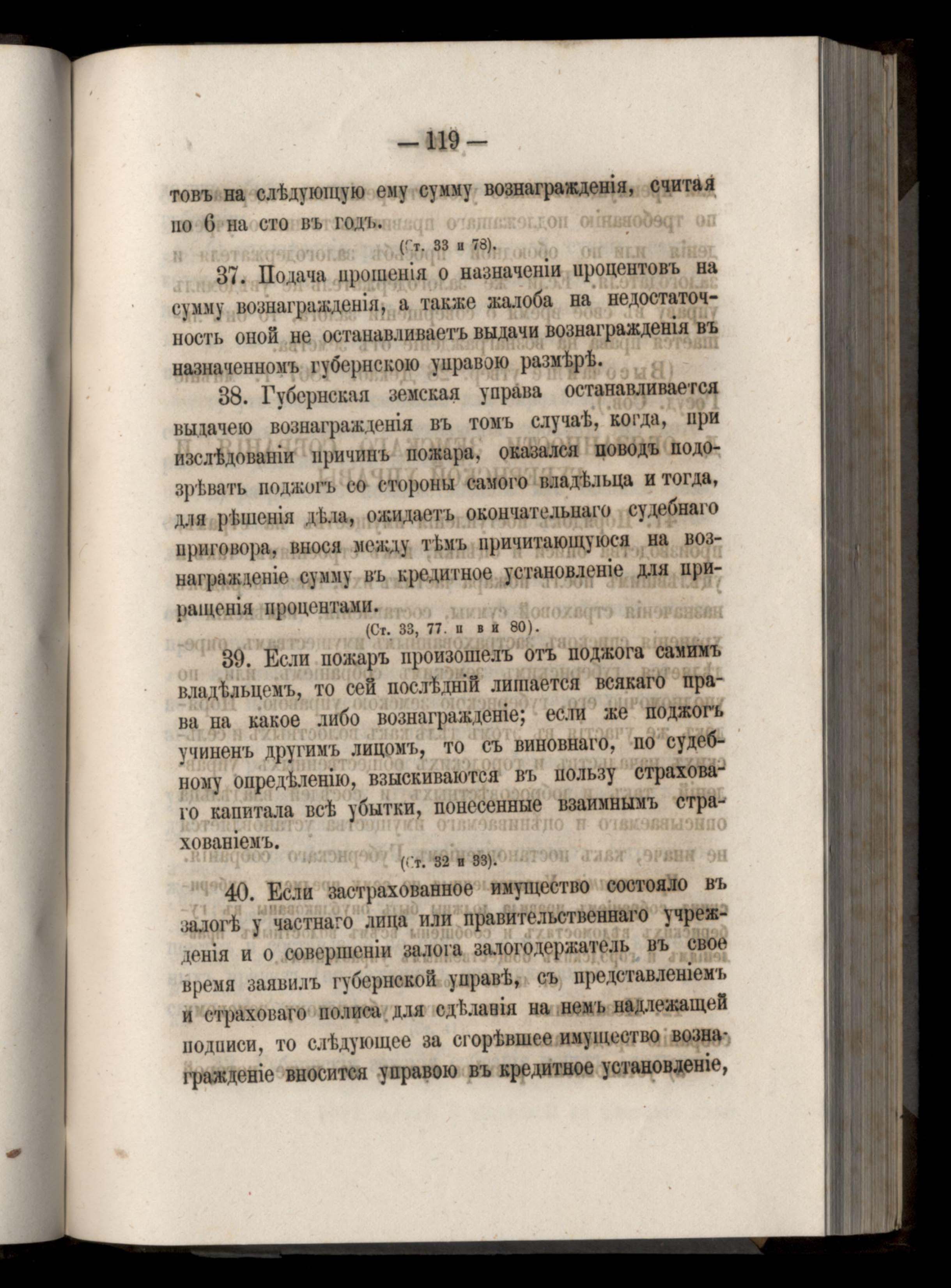 — 119 —

товъ на слѣдующую ему сумму вознагражденія, считая по 6 на сто въ годъ.

(Ст. 33 и 78).

37. Подача прошенія о назначеніи процентовъ на сумму вознагражденія, а также жалоба на недостаточность оной не останавливаетъ выдачи вознагражденія въ назначенномъ губернскою управою размѣрѣ.

38. Губернская земская управа останавливается выдачею вознагражденія въ томъ случаѣ, когда, при изслѣдованіи причинъ пожара, оказался поводъ подозрѣвать поджогъ со стороны самого владѣльца и тогда, для рѣшенія дѣла, ожидаетъ окончательнаго судебнаго приговора, внося между тѣмъ причитающуюся на вознагражденіе сумму въ кредитное установленіе для приращенія процентами.

(Ст. 33, 77. п в и 80).

39. Если пожаръ произошелъ отъ поджога самимъ владѣльцемъ, то сей послѣдній лишается всякаго права на какое либо вознагражденіе; если же поджогъ учиненъ другимъ лицомъ, то съ виновнаго, по судебному опредѣленію, взыскиваются въ пользу страховаго капитала всѣ убытки, понесенные взаимнымъ страхованіемъ.

(Ст. 32 и 33).

40. Если застрахованное имущество состояло въ залогѣ у частнаго лица или правительственнаго учрежденія и о совершеніи залога залогодержатель въ свое время заявилъ губернской управѣ, съ представленіемъ и страховаго полиса для сдѣланія на немъ надлежащей подписи, то слѣдующее за сгорѣвшее имущество вознагражденіе вносится управою въ кредитное установленіе,